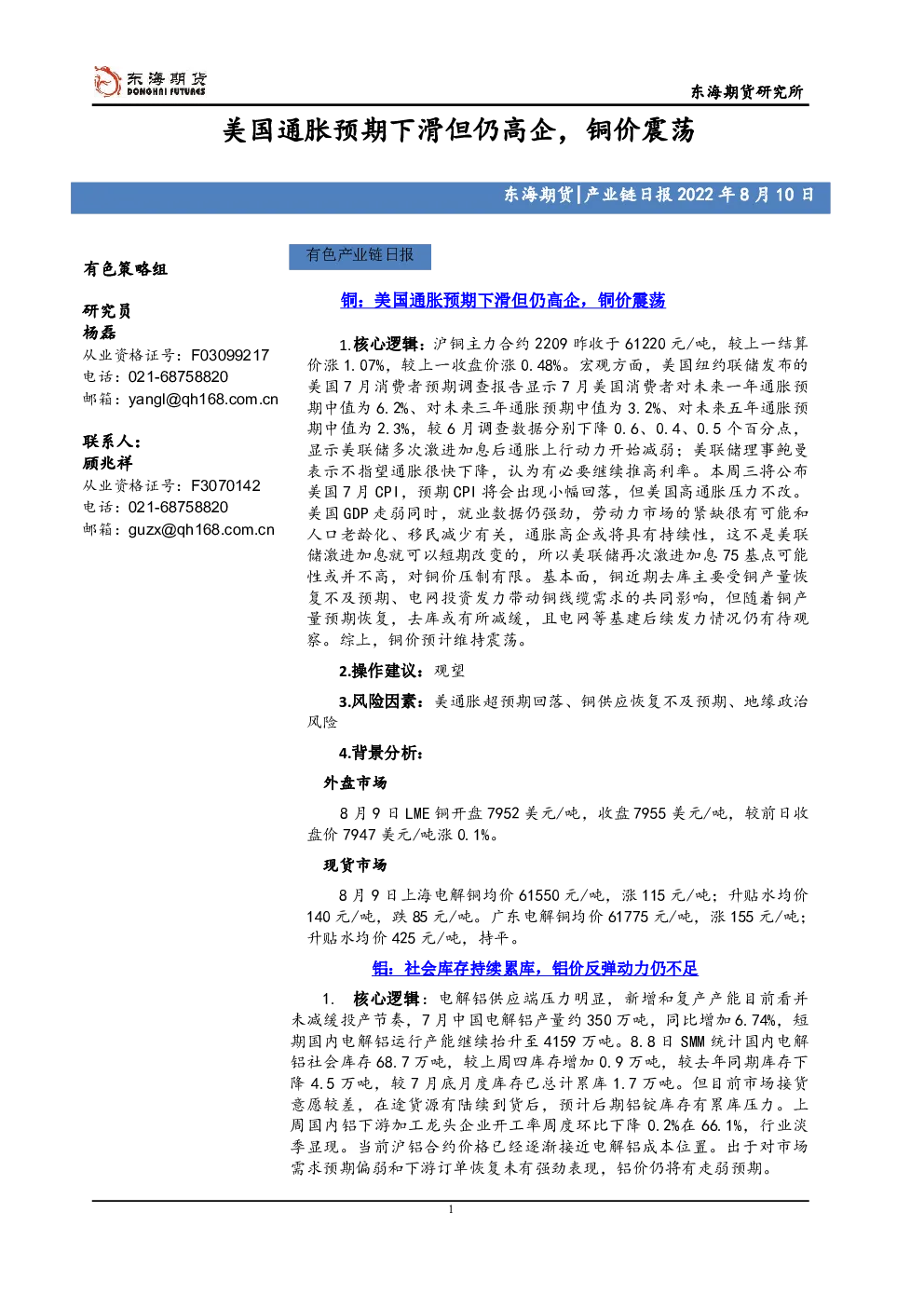 东海期货
DONGHAI FUTURES

东海期货研究所

美国通胀预期下滑但仍高企，铜价震荡

东海期货|产业链日报 2022 年 8 月 10 日

有色策略组

研究员
杨磊
从业资格证号：F03099217
电话：021-68758820
邮箱：yangl@qh168.com.cn

联系人：
顾兆祥
从业资格证号：F3070142
电话：021-68758820
邮箱：guzx@qh168.com.cn

有色产业链日报

铜：美国通胀预期下滑但仍高企，铜价震荡

1.核心逻辑：沪铜主力合约 2209 昨收于 61220 元/吨，较上一结算价涨 1.07%，较上一收盘价涨 0.48%。宏观方面，美国纽约联储发布的美国 7 月消费者预期调查报告显示 7 月美国消费者对未来一年通胀预期中值为 6.2%、对未来三年通胀预期中值为 3.2%、对未来五年通胀预期中值为 2.3%，较 6 月调查数据分别下降 0.6、0.4、0.5 个百分点，显示美联储多次激进加息后通胀上行动力开始减弱；美联储理事鲍曼表示不指望通胀很快下降，认为有必要继续推高利率。本周三将公布美国 7 月 CPI，预期 CPI 将会出现小幅回落，但美国高通胀压力不改。美国 GDP 走弱同时，就业数据仍强劲，劳动力市场的紧缺很有可能和人口老龄化、移民减少有关，通胀高企或将具有持续性，这不是美联储激进加息就可以短期改变的，所以美联储再次激进加息 75 基点可能性或并不高，对铜价压制有限。基本面，铜近期去库主要受铜产量恢复不及预期、电网投资发力带动铜线缆需求的共同影响，但随着铜产量预期恢复，去库或有所减缓，且电网等基建后续发力情况仍有待观察。综上，铜价预计维持震荡。

2.操作建议：观望

3.风险因素：美通胀超预期回落、铜供应恢复不及预期、地缘政治风险

4.背景分析：

外盘市场

8 月 9 日 LME 铜开盘 7952 美元/吨，收盘 7955 美元/吨，较前日收盘价 7947 美元/吨涨 0.1%。

现货市场

8 月 9 日上海电解铜均价 61550 元/吨，涨 115 元/吨；升贴水均价 140 元/吨，跌 85 元/吨。广东电解铜均价 61775 元/吨，涨 155 元/吨；升贴水均价 425 元/吨，持平。

铝：社会库存持续累库，铝价反弹动力仍不足

1. 核心逻辑：电解铝供应端压力明显，新增和复产产能目前看并未减缓投产节奏，7 月中国电解铝产量约 350 万吨，同比增加 6.74%，短期国内电解铝运行产能继续抬升至 4159 万吨。8.8 日 SMM 统计国内电解铝社会库存 68.7 万吨，较上周四库存增加 0.9 万吨，较去年同期库存下降 4.5 万吨，较 7 月底月度库存已总计累库 1.7 万吨。但目前市场接货意愿较差，在途货源有陆续到货后，预计后期铝锭库存有累库压力。上周国内铝下游加工龙头企业开工率周度环比下降 0.2%在 66.1%，行业淡季显现。当前沪铝合约价格已经逐渐接近电解铝成本位置。出于对市场需求预期偏弱和下游订单恢复未有强劲表现，铝价仍将有走弱预期。

1